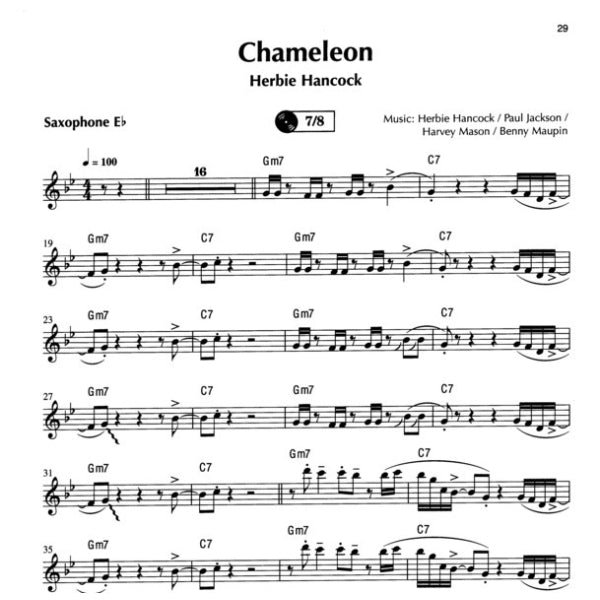 29

Chameleon

Herbie Hancock

Saxophone E♭

7/8

Music: Herbie Hancock / Paul Jackson / Harvey Mason / Benny Maupin

♩ = 100

16

Gm7

C7

19

Gm7

C7

Gm7

C7

23

Gm7

C7

Gm7

C7

27

Gm7

C7

Gm7

C7

31

Gm7

C7

Gm7

C7

35

Gm7

C7

Gm7

C7